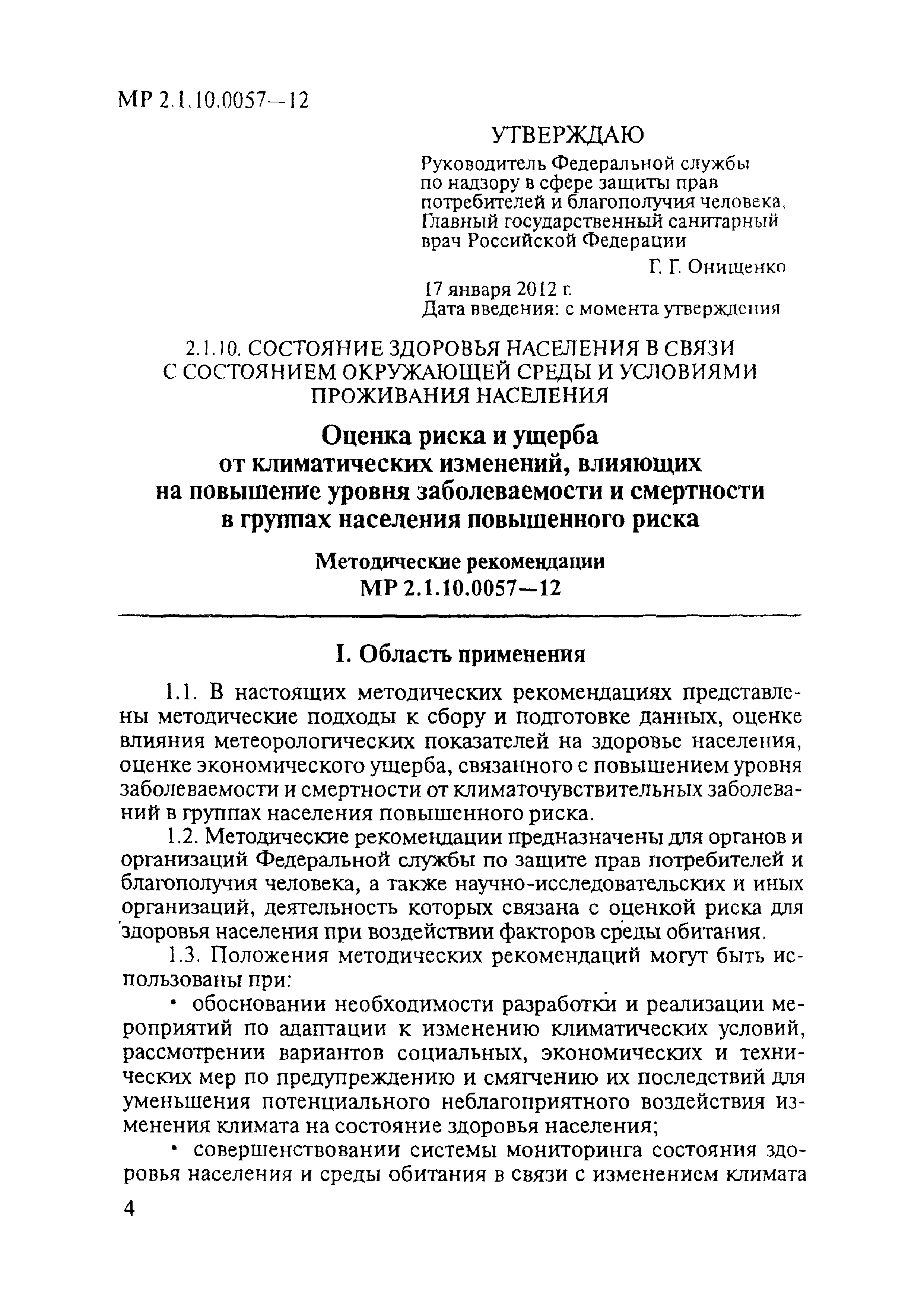 МР 2.1.10.0057—12

УТВЕРЖДАЮ

Руководитель Федеральной службы по надзору в сфере защиты прав потребителей и благополучия человека, Главный государственный санитарный врач Российской Федерации

Г. Г. Онищенко

17 января 2012 г.
Дата введения: с момента утверждения

2.1.10. СОСТОЯНИЕ ЗДОРОВЬЯ НАСЕЛЕНИЯ В СВЯЗИ С СОСТОЯНИЕМ ОКРУЖАЮЩЕЙ СРЕДЫ И УСЛОВИЯМИ ПРОЖИВАНИЯ НАСЕЛЕНИЯ

Оценка риска и ущерба от климатических изменений, влияющих на повышение уровня заболеваемости и смертности в группах населения повышенного риска

Методические рекомендации
МР 2.1.10.0057—12

I. Область применения

1.1. В настоящих методических рекомендациях представлены методические подходы к сбору и подготовке данных, оценке влияния метеорологических показателей на здоровье населения, оценке экономического ущерба, связанного с повышением уровня заболеваемости и смертности от климаточувствительных заболеваний в группах населения повышенного риска.

1.2. Методические рекомендации предназначены для органов и организаций Федеральной службы по защите прав потребителей и благополучия человека, а также научно-исследовательских и иных организаций, деятельность которых связана с оценкой риска для здоровья населения при воздействии факторов среды обитания.

1.3. Положения методических рекомендаций могут быть использованы при:

• обосновании необходимости разработки и реализации мероприятий по адаптации к изменению климатических условий, рассмотрении вариантов социальных, экономических и технических мер по предупреждению и смягчению их последствий для уменьшения потенциального неблагоприятного воздействия изменения климата на состояние здоровья населения;

• совершенствовании системы мониторинга состояния здоровья населения и среды обитания в связи с изменением климата

4